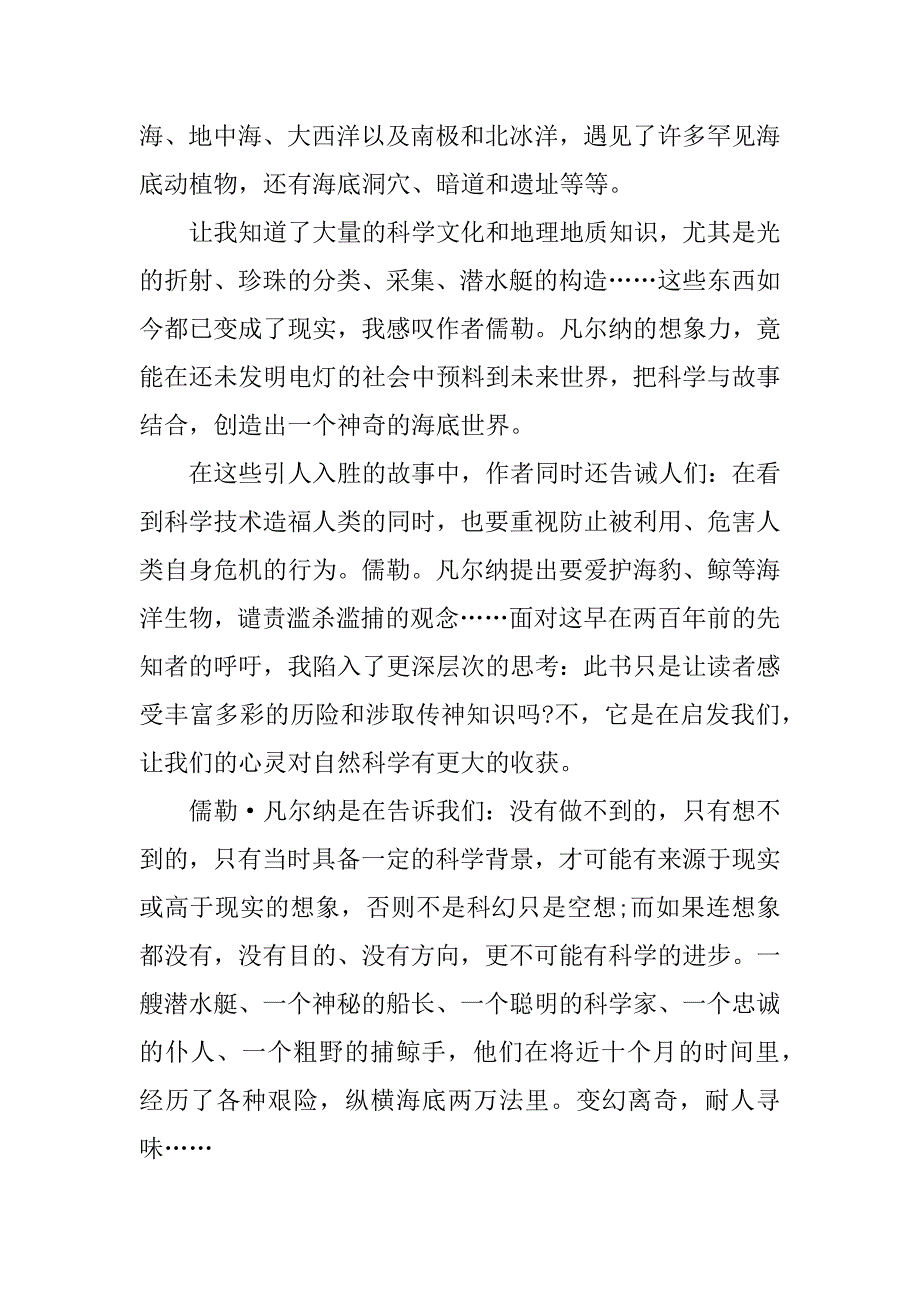 海、地中海、大西洋以及南极和北冰洋，遇见了许多罕见海底动植物，还有海底洞穴、暗道和遗址等等。

让我知道了大量的科学文化和地理地质知识，尤其是光的折射、珍珠的分类、采集、潜水艇的构造……这些东西如今都已变成了现实，我感叹作者儒勒。凡尔纳的想象力，竟能在还未发明电灯的社会中预料到未来世界，把科学与故事结合，创造出一个神奇的海底世界。

在这些引人入胜的故事中，作者同时还告诫人们：在看到科学技术造福人类的同时，也要重视防止被利用、危害人类自身危机的行为。儒勒。凡尔纳提出要爱护海豹、鲸等海洋生物，谴责滥杀滥捕的观念……面对这早在两百年前的先知者的呼吁，我陷入了更深层次的思考：此书只是让读者感受丰富多彩的历险和涉取传神知识吗?不，它是在启发我们，让我们的心灵对自然科学有更大的收获。

儒勒·凡尔纳是在告诉我们：没有做不到的，只有想不到的，只有当时具备一定的科学背景，才可能有来源于现实或高于现实的想象，否则不是科幻只是空想;而如果连想象都没有，没有目的、没有方向，更不可能有科学的进步。一艘潜水艇、一个神秘的船长、一个聪明的科学家、一个忠诚的仆人、一个粗野的捕鲸手，他们在将近十个月的时间里，经历了各种艰险，纵横海底两万法里。变幻离奇，耐人寻味……